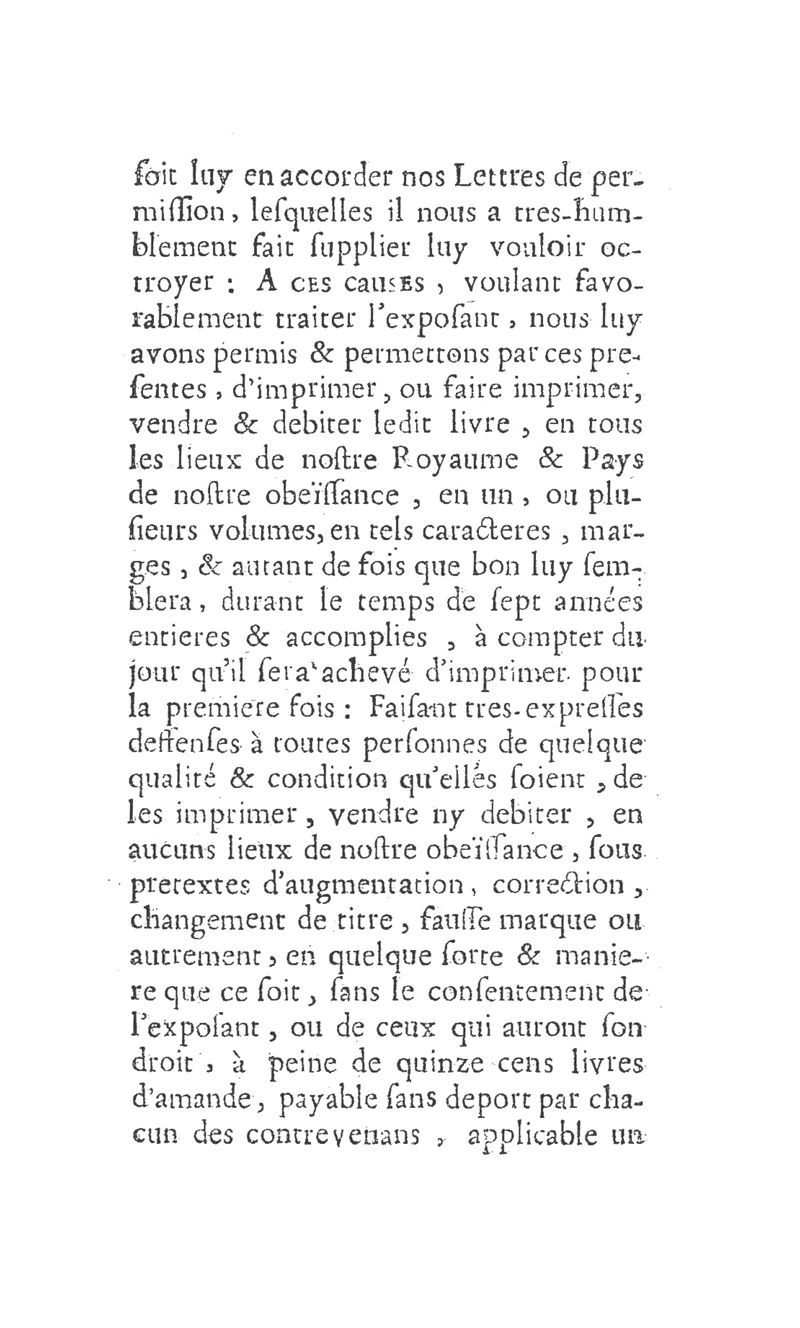 ſoit luy en accorder nos Lettres de permiſſion, leſquelles il nous a tres-humblement fait ſupplier luy vouloir octroyer : A CES CAUSES, voulant favorablement traiter l'expoſant, nous luy avons permis & permettons par ces preſentes, d'imprimer, ou faire imprimer, vendre & debiter ledit livre, en tous les lieux de noſtre Royaume & Pays de noſtre obeïſſance, en un, ou pluſieurs volumes, en tels caracteres, marges, & autant de fois que bon luy ſemblera, durant le temps de ſept années entieres & accomplies, à compter du jour qu'il ſera achevé d'imprimer pour la premiere fois : Faiſant tres-expreſſes deffenſes à toutes perſonnes de quelque qualité & condition qu'elles ſoient, de les imprimer, vendre ny debiter, en aucuns lieux de noſtre obeïſſance, ſous pretextes d'augmentation, correction, changement de titre, fauſſe marque ou autrement, en quelque ſorte & maniere que ce ſoit, ſans le conſentement de l'expoſant, ou de ceux qui auront ſon droit, à peine de quinze cens livres d'amande, payable ſans deport par chacun des contrevenans, applicable un